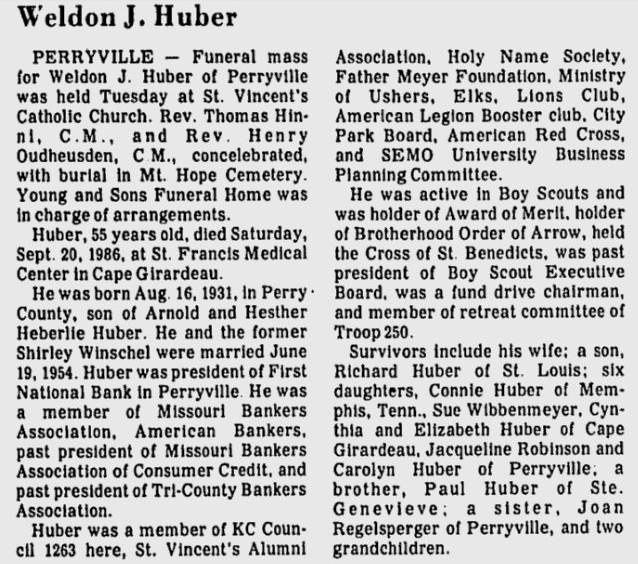 Weldon J. Huber

PERRYVILLE — Funeral mass for Weldon J. Huber of Perryville was held Tuesday at St. Vincent's Catholic Church. Rev. Thomas Hinni, C.M., and Rev. Henry Oudheusden, C.M., concelebrated, with burial in Mt. Hope Cemetery. Young and Sons Funeral Home was in charge of arrangements.

Huber, 55 years old, died Saturday, Sept. 20, 1986, at St. Francis Medical Center in Cape Girardeau.

He was born Aug. 16, 1931, in Perry County, son of Arnold and Hesther Heberlie Huber. He and the former Shirley Winschel were married June 19, 1954. Huber was president of First National Bank in Perryville. He was a member of Missouri Bankers Association, American Bankers, past president of Missouri Bankers Association of Consumer Credit, and past president of Tri-County Bankers Association.

Huber was a member of KC Council 1263 here, St. Vincent's Alumni Association, Holy Name Society, Father Meyer Foundation, Ministry of Ushers, Elks, Lions Club, American Legion Booster club, City Park Board, American Red Cross, and SEMO University Business Planning Committee.

He was active in Boy Scouts and was holder of Award of Merit, holder of Brotherhood Order of Arrow, held the Cross of St. Benedicts, was past president of Boy Scout Executive Board, was a fund drive chairman, and member of retreat committee of Troop 250.

Survivors include his wife; a son, Richard Huber of St. Louis; six daughters, Connie Huber of Memphis, Tenn., Sue Wibbenmeyer, Cynthia and Elizabeth Huber of Cape Girardeau, Jacqueline Robinson and Carolyn Huber of Perryville; a brother, Paul Huber of Ste. Genevieve; a sister, Joan Regelsperger of Perryville, and two grandchildren.